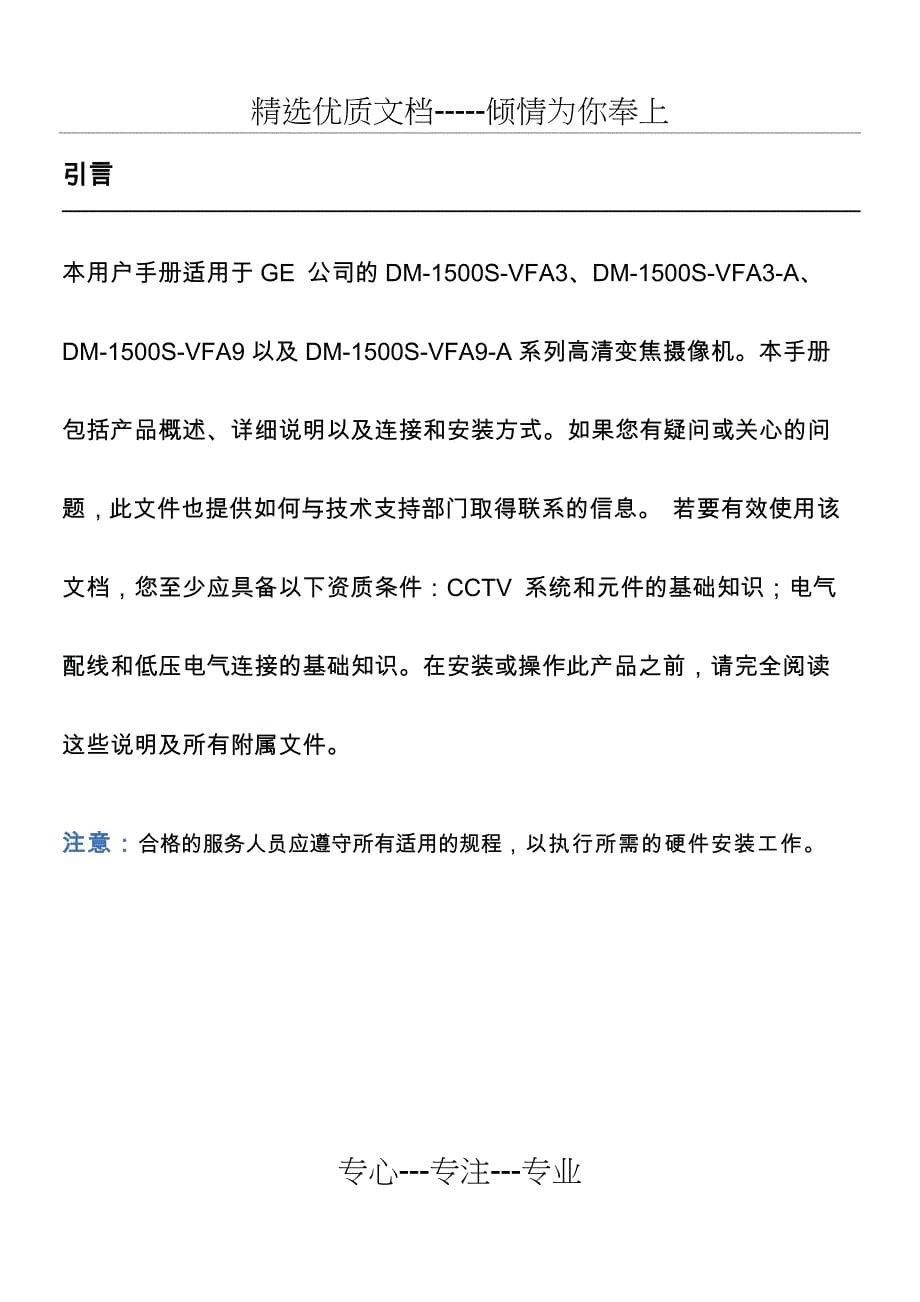 精选优质文档-----倾情为你奉上

引言

本用户手册适用于 GE 公司的 DM-1500S-VFA3、DM-1500S-VFA3-A、DM-1500S-VFA9 以及 DM-1500S-VFA9-A 系列高清变焦摄像机。本手册包括产品概述、详细说明以及连接和安装方式。如果您有疑问或关心的问题，此文件也提供如何与技术支持部门取得联系的信息。 若要有效使用该文档，您至少应具备以下资质条件：CCTV 系统和元件的基础知识；电气配线和低压电气连接的基础知识。在安装或操作此产品之前，请完全阅读这些说明及所有附属文件。

注意：合格的服务人员应遵守所有适用的规程，以执行所需的硬件安装工作。

专心---专注---专业